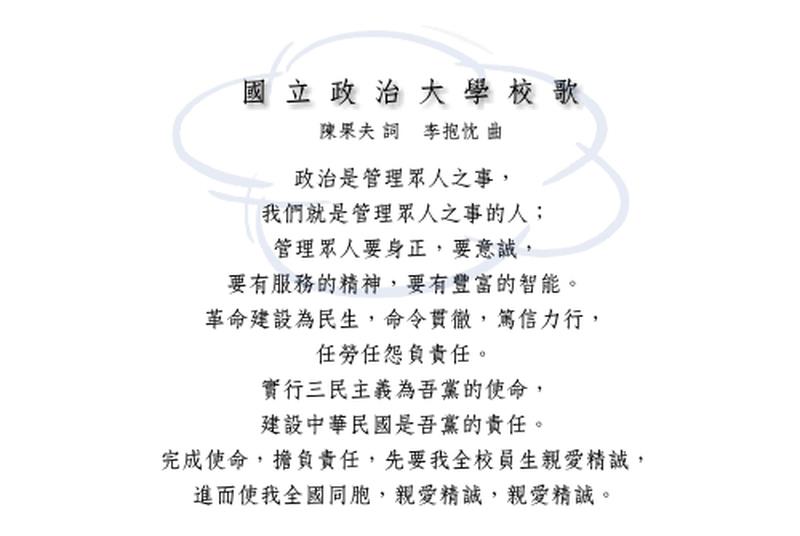 國立政治大學校歌

陳果夫 詞　李抱忱 曲

政治是管理眾人之事，
我們就是管理眾人之事的人；
管理眾人要身正，要意誠，
要有服務的精神，要有豐富的智能。
革命建設為民生，命令貫徹，篤信力行，
任勞任怨負責任。
實行三民主義為吾黨的使命，
建設中華民國是吾黨的責任。
完成使命，擔負責任，先要我全校員生親愛精誠，
進而使我全國同胞，親愛精誠，親愛精誠。